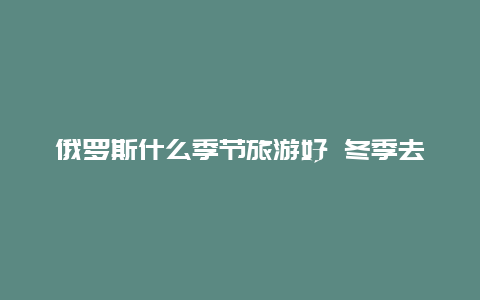 俄罗斯什么季节旅游好 冬季去